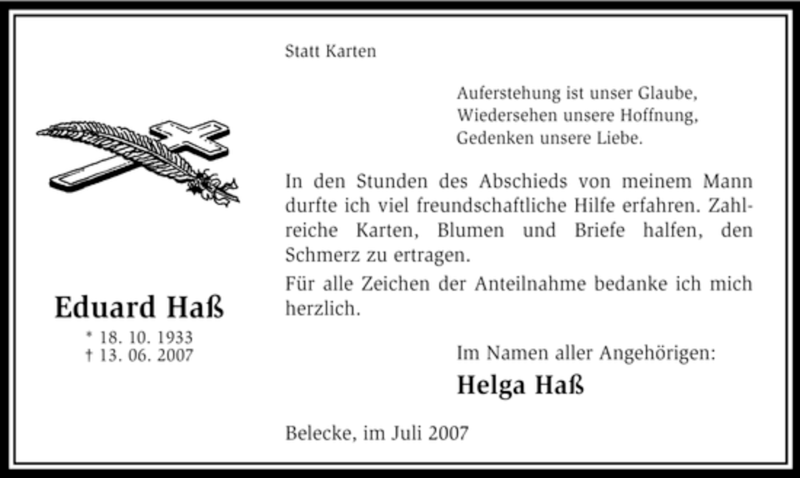 Eduard Haß
* 18. 10. 1933
† 13. 06. 2007

Statt Karten

Auferstehung ist unser Glaube,
Wiedersehen unsere Hoffnung,
Gedenken unsere Liebe.

In den Stunden des Abschieds von meinem Mann durfte ich viel freundschaftliche Hilfe erfahren. Zahlreiche Karten, Blumen und Briefe halfen, den Schmerz zu ertragen.

Für alle Zeichen der Anteilnahme bedanke ich mich herzlich.

Im Namen aller Angehörigen:
Helga Haß

Belecke, im Juli 2007